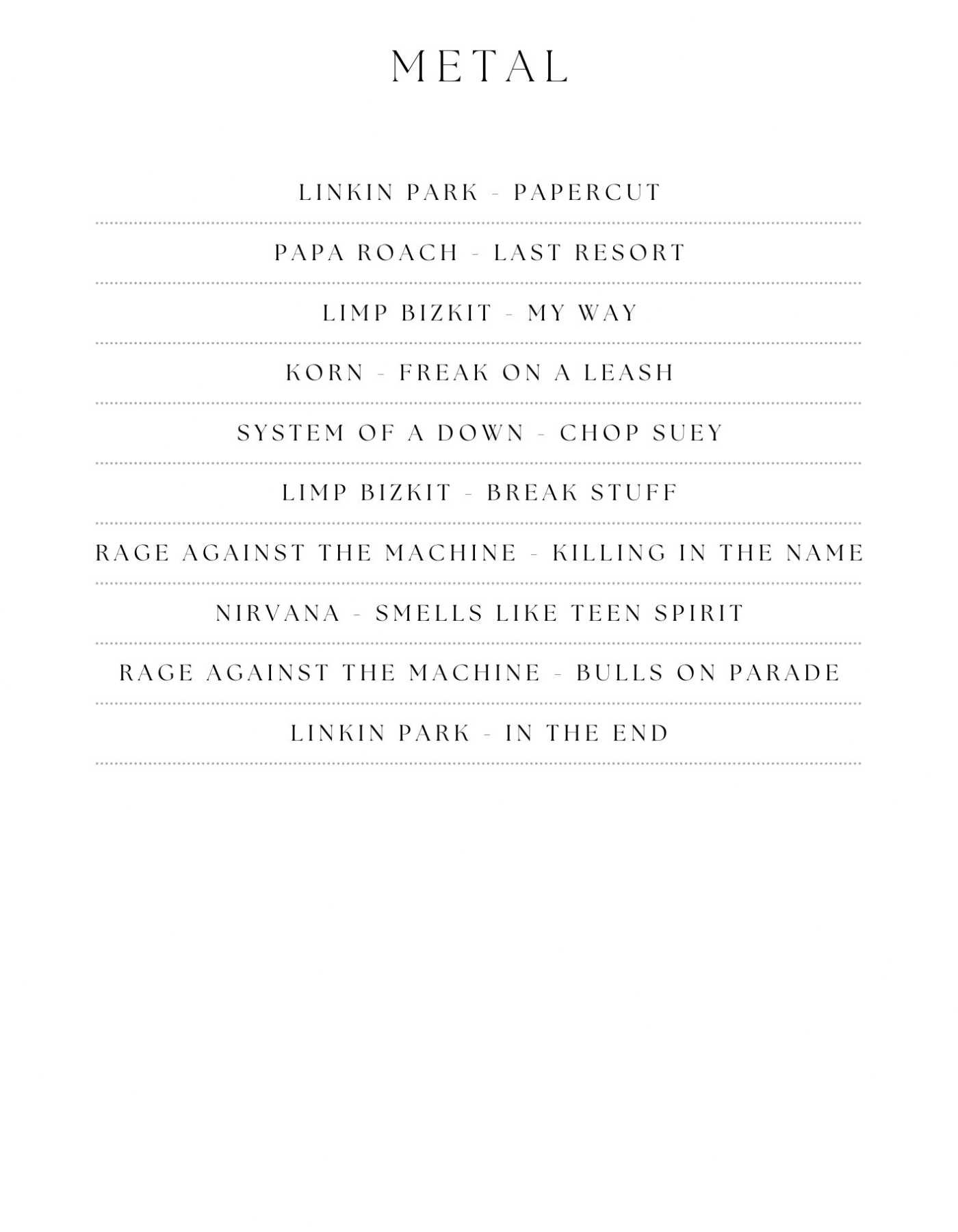 METAL

LINKIN PARK - PAPERCUT

PAPA ROACH - LAST RESORT

LIMP BIZKIT - MY WAY

KORN - FREAK ON A LEASH

SYSTEM OF A DOWN - CHOP SUEY

LIMP BIZKIT - BREAK STUFF

RAGE AGAINST THE MACHINE - KILLING IN THE NAME

NIRVANA - SMELLS LIKE TEEN SPIRIT

RAGE AGAINST THE MACHINE - BULLS ON PARADE

LINKIN PARK - IN THE END